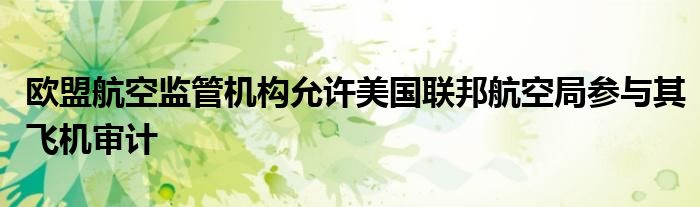 欧盟航空监管机构允许美国联邦航空局参与其飞机审计